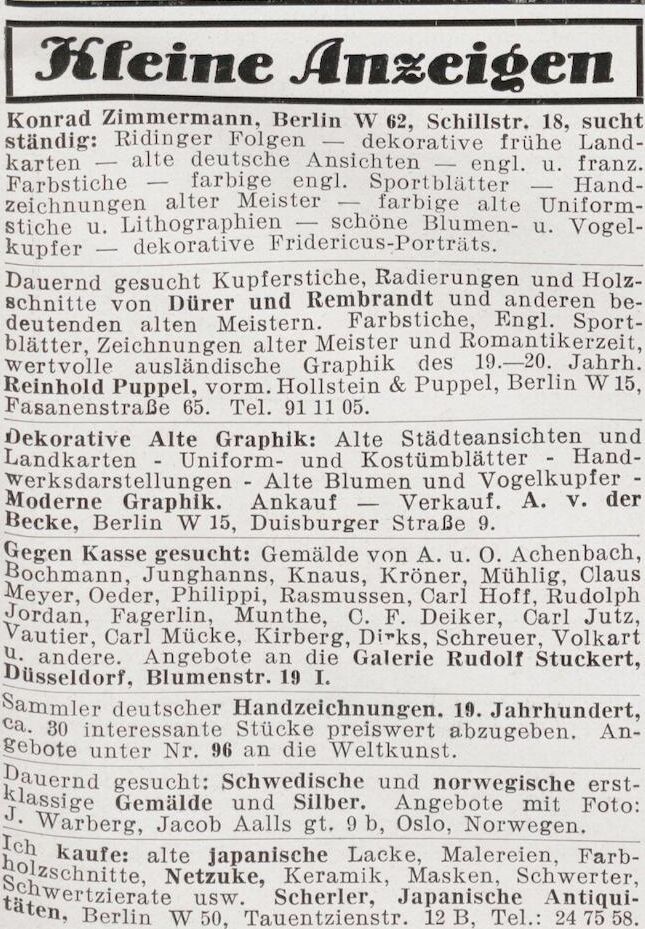 Kleine Anzeigen

Konrad Zimmermann, Berlin W 62, Schillstr. 18, sucht ständig: Ridinger Folgen — dekorative frühe Landkarten — alte deutsche Ansichten — engl. u. franz. Farbstiche — farbige engl. Sportblätter — Handzeichnungen alter Meister — farbige alte Uniformstiche u. Lithographien — schöne Blumen- u. Vogelkupfer — dekorative Fridericus-Porträts.

Dauernd gesucht Kupferstiche, Radierungen und Holzschnitte von Dürer und Rembrandt und anderen bedeutenden alten Meistern. Farbstiche, Engl. Sportblätter, Zeichnungen alter Meister und Romantikerzeit, wertvolle ausländische Graphik des 19.—20. Jahrh. Reinhold Puppel, vorm. Hollstein & Puppel, Berlin W 15, Fasanenstraße 65. Tel. 91 11 05.

Dekorative Alte Graphik: Alte Städteansichten und Landkarten - Uniform- und Kostümblätter - Handwerksdarstellungen - Alte Blumen und Vogelkupfer - Moderne Graphik. Ankauf — Verkauf. A. v. der Becke, Berlin W 15, Duisburger Straße 9.

Gegen Kasse gesucht: Gemälde von A. u. O. Achenbach, Bochmann, Junghanns, Knaus, Kröner, Mühlig, Claus Meyer, Oeder, Philippi, Rasmussen, Carl Hoff, Rudolph Jordan, Fagerlin, Munthe, C. F. Deiker, Carl Jutz, Vautier, Carl Mücke, Kirberg, Dirks, Schreuer, Volkart u. andere. Angebote an die Galerie Rudolf Stuckert, Düsseldorf, Blumenstr. 19 I.

Sammler deutscher Handzeichnungen. 19. Jahrhundert, ca. 30 interessante Stücke preiswert abzugeben. Angebote unter Nr. 96 an die Weltkunst.

Dauernd gesucht: Schwedische und norwegische erstklassige Gemälde und Silber. Angebote mit Foto: J. Warberg, Jacob Aalls gt. 9 b, Oslo, Norwegen.

Ich kaufe: alte japanische Lacke, Malereien, Farbholzschnitte, Netzuke, Keramik, Masken, Schwerter, Schwertzierate usw. Scherler, Japanische Antiquitäten, Berlin W 50, Tauentzienstr. 12 B, Tel.: 24 75 58.